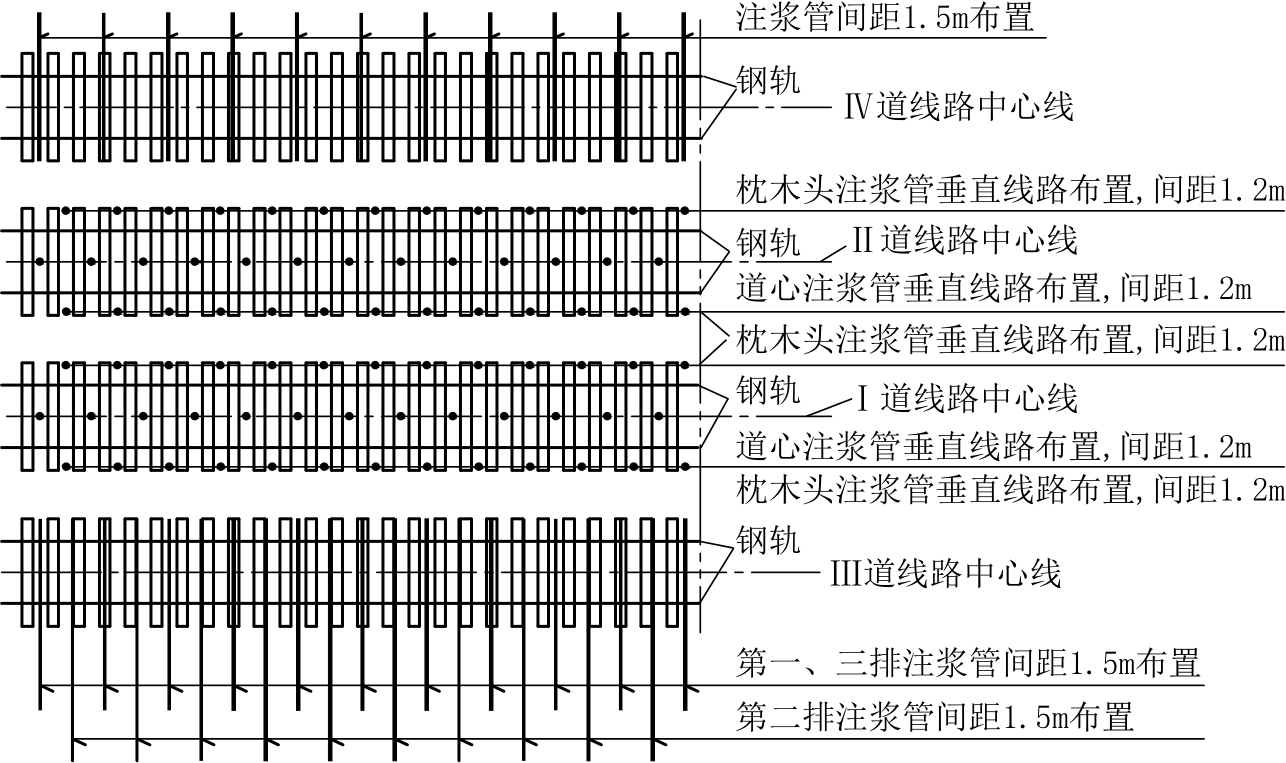 注浆管间距1.5m布置

钢轨

Ⅳ道线路中心线

枕木头注浆管垂直线路布置，间距1.2m

钢轨

Ⅱ道线路中心线

道心注浆管垂直线路布置，间距1.2m

枕木头注浆管垂直线路布置，间距1.2m

钢轨

Ⅰ道线路中心线

道心注浆管垂直线路布置，间距1.2m

枕木头注浆管垂直线路布置，间距1.2m

钢轨

Ⅲ道线路中心线

第一、三排注浆管间距1.5m布置

第二排注浆管间距1.5m布置